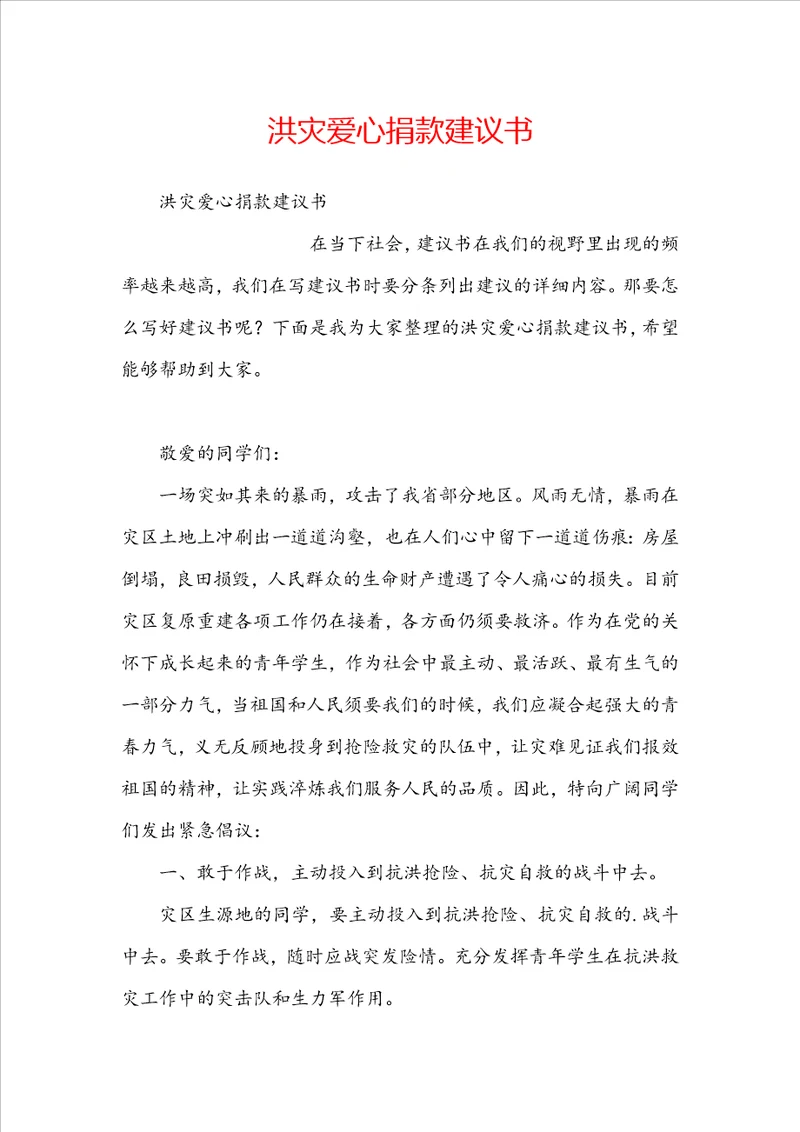 洪灾爱心捐款建议书

洪灾爱心捐款建议书

在当下社会，建议书在我们的视野里出现的频率越来越高，我们在写建议书时要分条列出建议的详细内容。那要怎么写好建议书呢？下面是我为大家整理的洪灾爱心捐款建议书，希望能够帮助到大家。

敬爱的同学们：

一场突如其来的暴雨，攻击了我省部分地区。风雨无情，暴雨在灾区土地上冲刷出一道道沟壑，也在人们心中留下一道道伤痕：房屋倒塌，良田损毁，人民群众的生命财产遭遇了令人痛心的损失。目前灾区复原重建各项工作仍在接着，各方面仍须要救济。作为在党的关怀下成长起来的青年学生，作为社会中最主动、最活跃、最有生气的一部分力气，当祖国和人民须要我们的时候，我们应凝合起强大的青春力气，义无反顾地投身到抢险救灾的队伍中，让灾难见证我们报效祖国的精神，让实践淬炼我们服务人民的品质。因此，特向广阔同学们发出紧急倡议：

一、敢于作战，主动投入到抗洪抢险、抗灾自救的战斗中去。

灾区生源地的同学，要主动投入到抗洪抢险、抗灾自救的.战斗中去。要敢于作战，随时应战突发险情。充分发挥青年学生在抗洪救灾工作中的突击队和生力军作用。